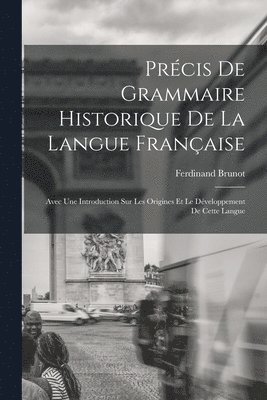 Précis De Grammaire Historique De La Langue Française

Ferdinand Brunot

Avec Une Introduction Sur Les Origines Et Le Développement De Cette Langue